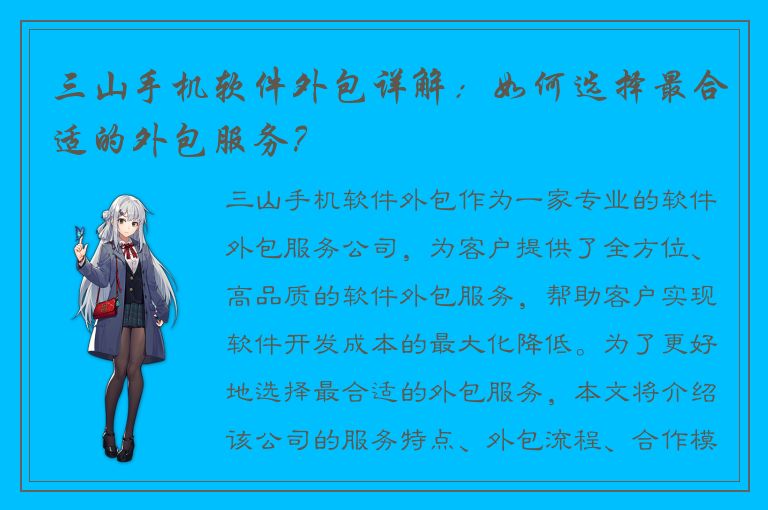 三山手机软件外包详解：如何选择最合适的外包服务？

三山手机软件外包作为一家专业的软件外包服务公司，为客户提供了全方位、高品质的软件外包服务，帮助客户实现软件开发成本的最大化降低。为了更好地选择最合适的外包服务，本文将介绍该公司的服务特点、外包流程、合作模